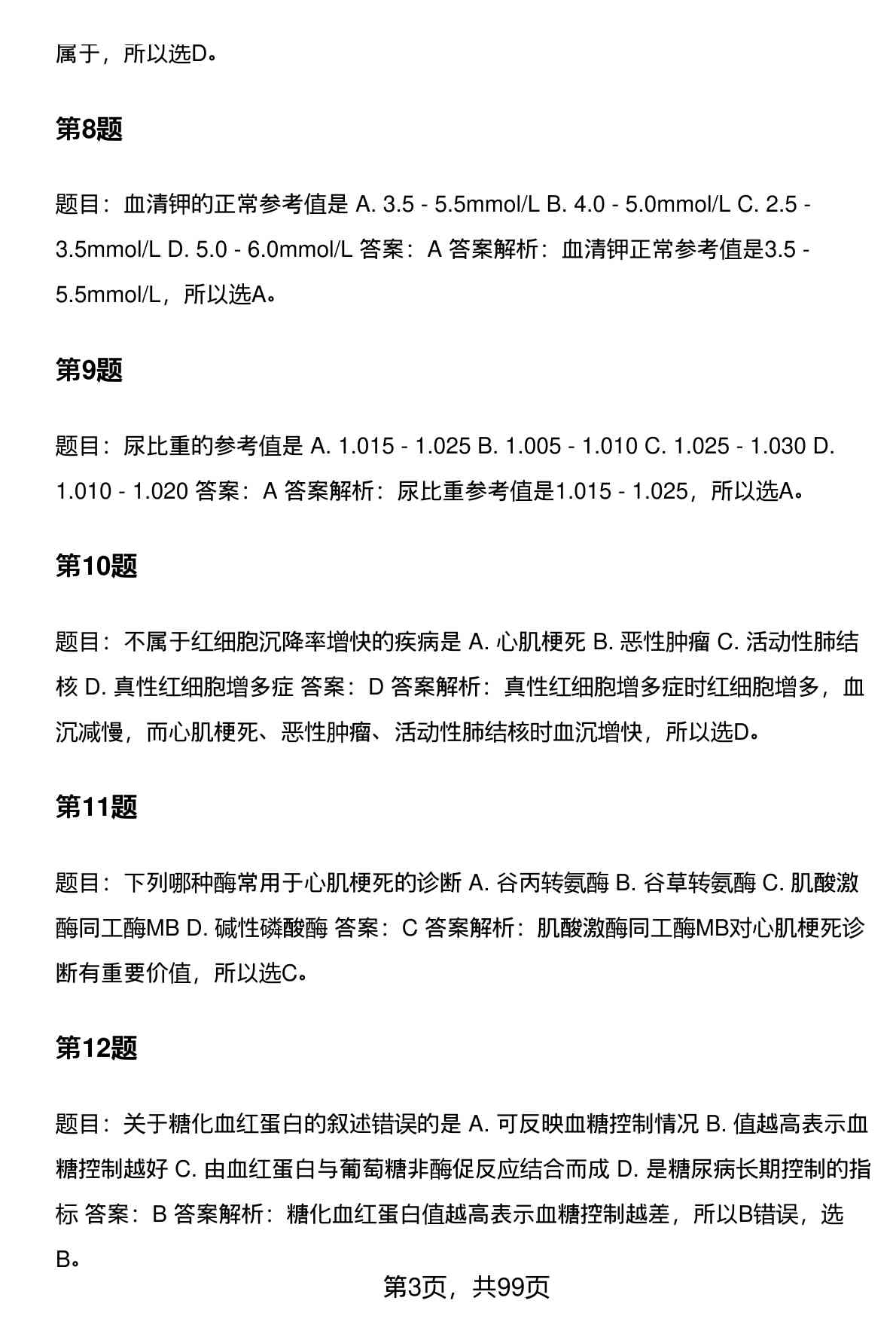 属于，所以选D。

第8题

题目：血清钾的正常参考值是 A. 3.5 - 5.5mmol/L B. 4.0 - 5.0mmol/L C. 2.5 - 3.5mmol/L D. 5.0 - 6.0mmol/L 答案：A 答案解析：血清钾正常参考值是3.5 - 5.5mmol/L，所以选A。

第9题

题目：尿比重的参考值是 A. 1.015 - 1.025 B. 1.005 - 1.010 C. 1.025 - 1.030 D. 1.010 - 1.020 答案：A 答案解析：尿比重参考值是1.015 - 1.025，所以选A。

第10题

题目：不属于红细胞沉降率增快的疾病是 A. 心肌梗死 B. 恶性肿瘤 C. 活动性肺结核 D. 真性红细胞增多症 答案：D 答案解析：真性红细胞增多症时红细胞增多，血沉减慢，而心肌梗死、恶性肿瘤、活动性肺结核时血沉增快，所以选D。

第11题

题目：下列哪种酶常用于心肌梗死的诊断 A. 谷丙转氨酶 B. 谷草转氨酶 C. 肌酸激酶同工酶MB D. 碱性磷酸酶 答案：C 答案解析：肌酸激酶同工酶MB对心肌梗死诊断有重要价值，所以选C。

第12题

题目：关于糖化血红蛋白的叙述错误的是 A. 可反映血糖控制情况 B. 值越高表示血糖控制越好 C. 由血红蛋白与葡萄糖非酶促反应结合而成 D. 是糖尿病长期控制的指标 答案：B 答案解析：糖化血红蛋白值越高表示血糖控制越差，所以B错误，选B。

第3页，共99页